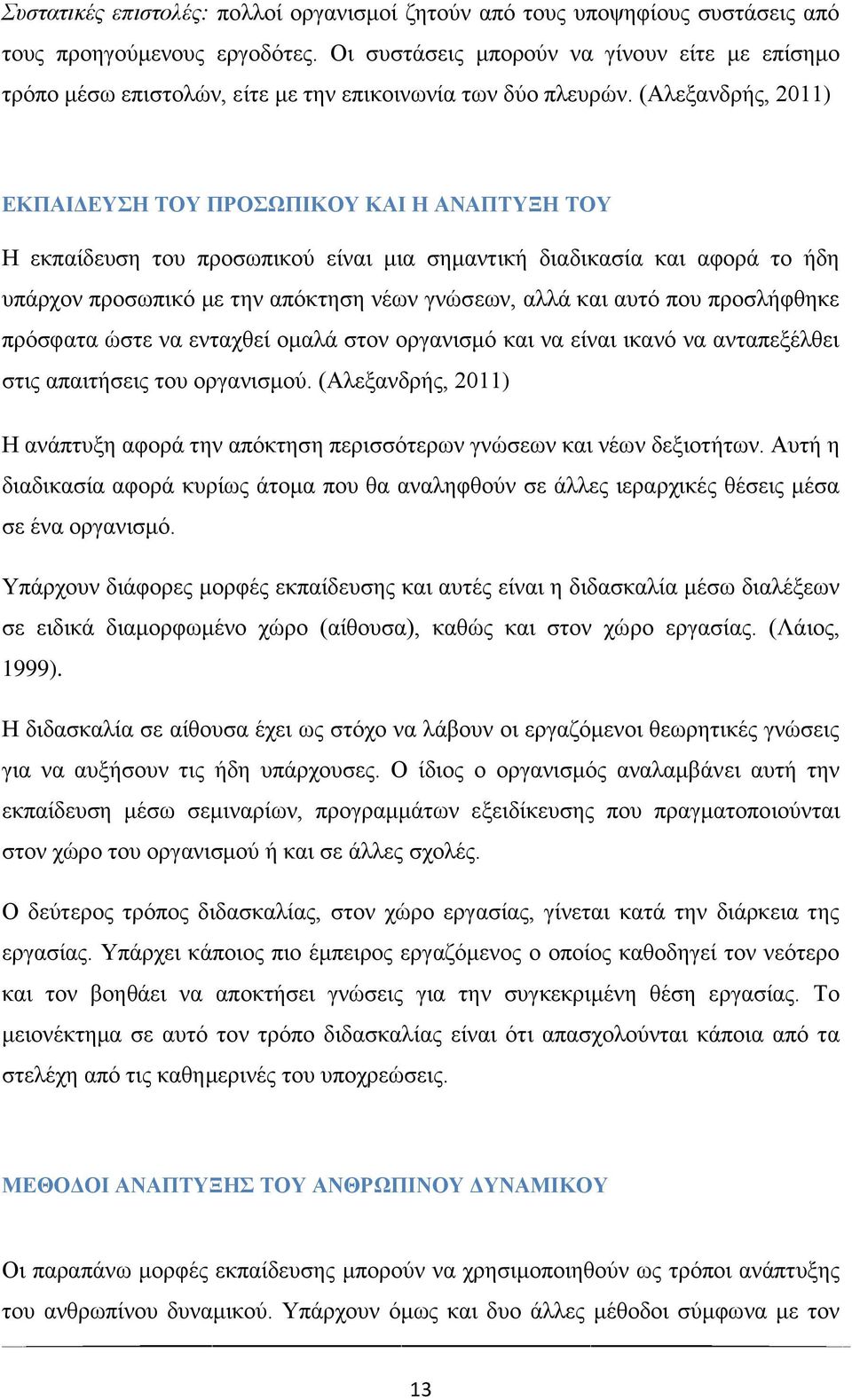 Συστατικές επιστολές: πολλοί οργανισμοί ζητούν από τους υποψηφίους συστάσεις από τους προηγούμενους εργοδότες. Οι συστάσεις μπορούν να γίνουν είτε με επίσημο τρόπο μέσω επιστολών, είτε με την επικοινωνία των δύο πλευρών. (Αλεξανδρής, 2011)

ΕΚΠΑΙΔΕΥΣΗ ΤΟΥ ΠΡΟΣΩΠΙΚΟΥ ΚΑΙ Η ΑΝΑΠΤΥΞΗ ΤΟΥ

Η εκπαίδευση του προσωπικού είναι μια σημαντική διαδικασία και αφορά το ήδη υπάρχον προσωπικό με την απόκτηση νέων γνώσεων, αλλά και αυτό που προσλήφθηκε πρόσφατα ώστε να ενταχθεί ομαλά στον οργανισμό και να είναι ικανό να ανταπεξέλθει στις απαιτήσεις του οργανισμού. (Αλεξανδρής, 2011)

Η ανάπτυξη αφορά την απόκτηση περισσότερων γνώσεων και νέων δεξιοτήτων. Αυτή η διαδικασία αφορά κυρίως άτομα που θα αναληφθούν σε άλλες ιεραρχικές θέσεις μέσα σε ένα οργανισμό.

Υπάρχουν διάφορες μορφές εκπαίδευσης και αυτές είναι η διδασκαλία μέσω διαλέξεων σε ειδικά διαμορφωμένο χώρο (αίθουσα), καθώς και στον χώρο εργασίας. (Λάιος, 1999).

Η διδασκαλία σε αίθουσα έχει ως στόχο να λάβουν οι εργαζόμενοι θεωρητικές γνώσεις για να αυξήσουν τις ήδη υπάρχουσες. Ο ίδιος ο οργανισμός αναλαμβάνει αυτή την εκπαίδευση μέσω σεμιναρίων, προγραμμάτων εξειδίκευσης που πραγματοποιούνται στον χώρο του οργανισμού ή και σε άλλες σχολές.

Ο δεύτερος τρόπος διδασκαλίας, στον χώρο εργασίας, γίνεται κατά την διάρκεια της εργασίας. Υπάρχει κάποιος πιο έμπειρος εργαζόμενος ο οποίος καθοδηγεί τον νεότερο και τον βοηθάει να αποκτήσει γνώσεις για την συγκεκριμένη θέση εργασίας. Το μειονέκτημα σε αυτό τον τρόπο διδασκαλίας είναι ότι απασχολούνται κάποια από τα στελέχη από τις καθημερινές του υποχρεώσεις.

ΜΕΘΟΔΟΙ ΑΝΑΠΤΥΞΗΣ ΤΟΥ ΑΝΘΡΩΠΙΝΟΥ ΔΥΝΑΜΙΚΟΥ

Οι παραπάνω μορφές εκπαίδευσης μπορούν να χρησιμοποιηθούν ως τρόποι ανάπτυξης του ανθρωπίνου δυναμικού. Υπάρχουν όμως και δυο άλλες μέθοδοι σύμφωνα με τον

13